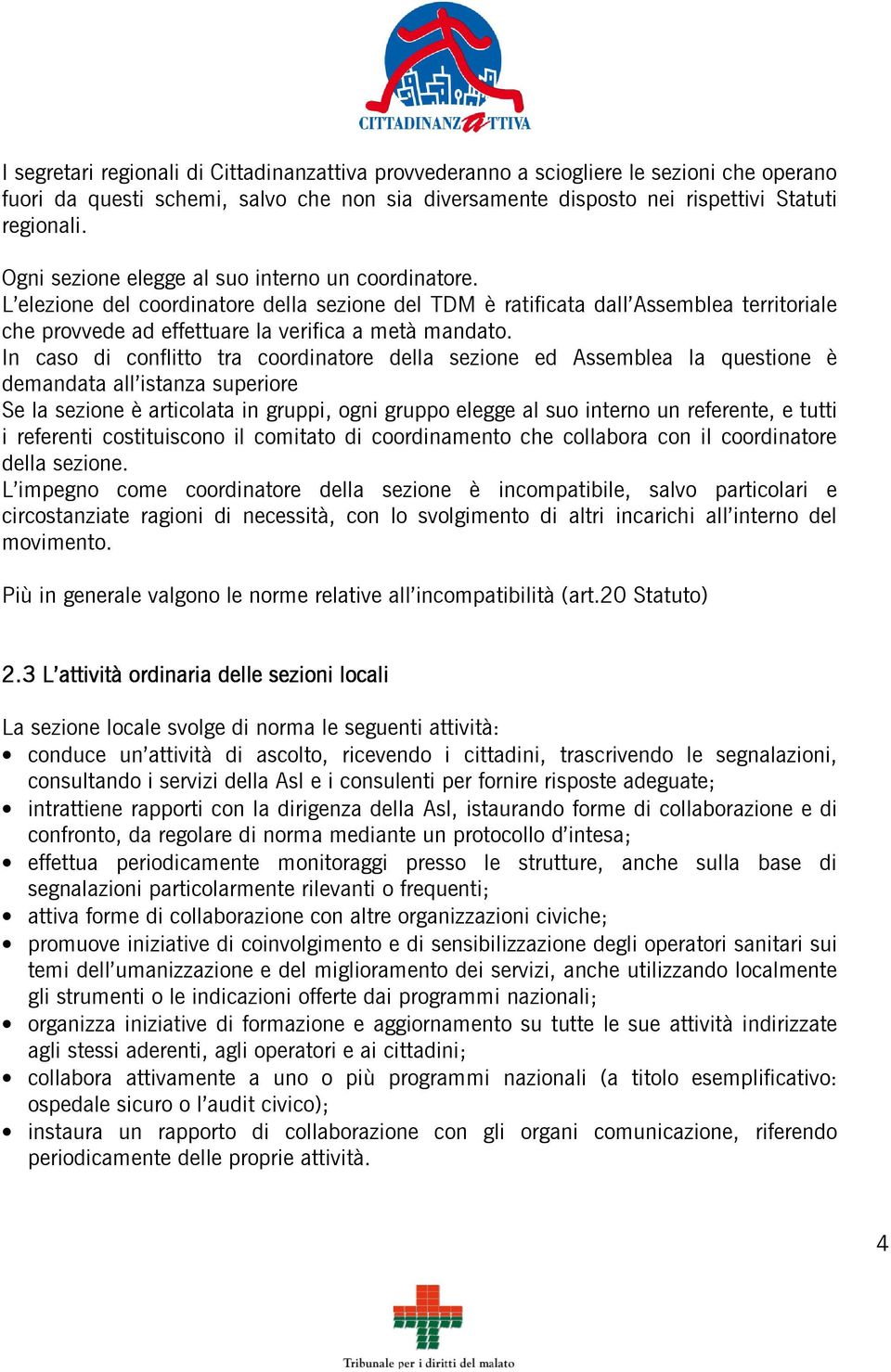 CITTADINANZATTIVA

I segretari regionali di Cittadinanzattiva provvederanno a sciogliere le sezioni che operano fuori da questi schemi, salvo che non sia diversamente disposto nei rispettivi Statuti regionali.

Ogni sezione elegge al suo interno un coordinatore.
L'elezione del coordinatore della sezione del TDM è ratificata dall'Assemblea territoriale che provvede ad effettuare la verifica a metà mandato.
In caso di conflitto tra coordinatore della sezione ed Assemblea la questione è demandata all'istanza superiore
Se la sezione è articolata in gruppi, ogni gruppo elegge al suo interno un referente, e tutti i referenti costituiscono il comitato di coordinamento che collabora con il coordinatore della sezione.
L'impegno come coordinatore della sezione è incompatibile, salvo particolari e circostanziate ragioni di necessità, con lo svolgimento di altri incarichi all'interno del movimento.

Più in generale valgono le norme relative all'incompatibilità (art.20 Statuto)

2.3 L'attività ordinaria delle sezioni locali

La sezione locale svolge di norma le seguenti attività:
• conduce un'attività di ascolto, ricevendo i cittadini, trascrivendo le segnalazioni, consultando i servizi della Asl e i consulenti per fornire risposte adeguate;
• intrattiene rapporti con la dirigenza della Asl, istaurando forme di collaborazione e di confronto, da regolare di norma mediante un protocollo d'intesa;
• effettua periodicamente monitoraggi presso le strutture, anche sulla base di segnalazioni particolarmente rilevanti o frequenti;
• attiva forme di collaborazione con altre organizzazioni civiche;
• promuove iniziative di coinvolgimento e di sensibilizzazione degli operatori sanitari sui temi dell'umanizzazione e del miglioramento dei servizi, anche utilizzando localmente gli strumenti o le indicazioni offerte dai programmi nazionali;
• organizza iniziative di formazione e aggiornamento su tutte le sue attività indirizzate agli stessi aderenti, agli operatori e ai cittadini;
• collabora attivamente a uno o più programmi nazionali (a titolo esemplificativo: ospedale sicuro o l'audit civico);
• instaura un rapporto di collaborazione con gli organi comunicazione, riferendo periodicamente delle proprie attività.

4

Tribunale per i diritti del malato